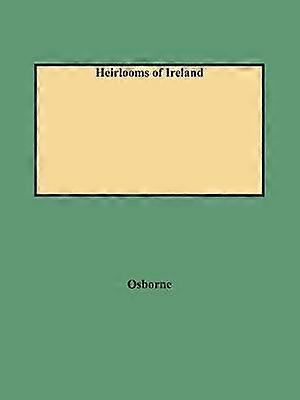 Heirlooms of Ireland

Osborne